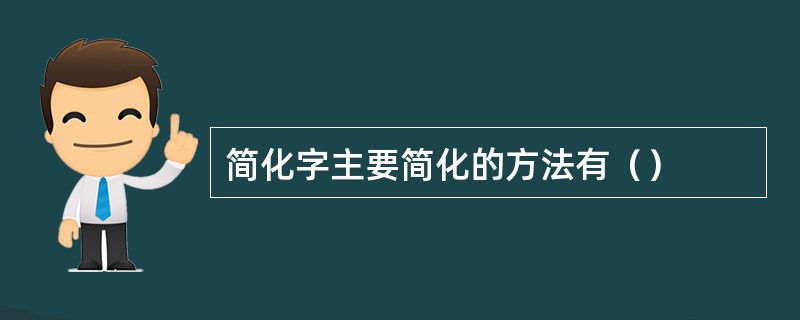 简化字主要简化的方法有（）